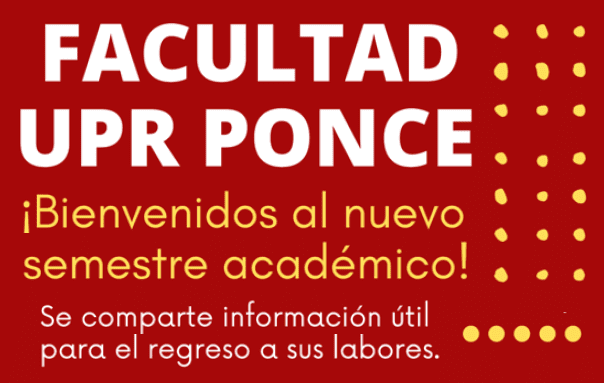 FACULTAD
UPR PONCE

¡Bienvenidos al nuevo semestre académico!

Se comparte información útil para el regreso a sus labores.